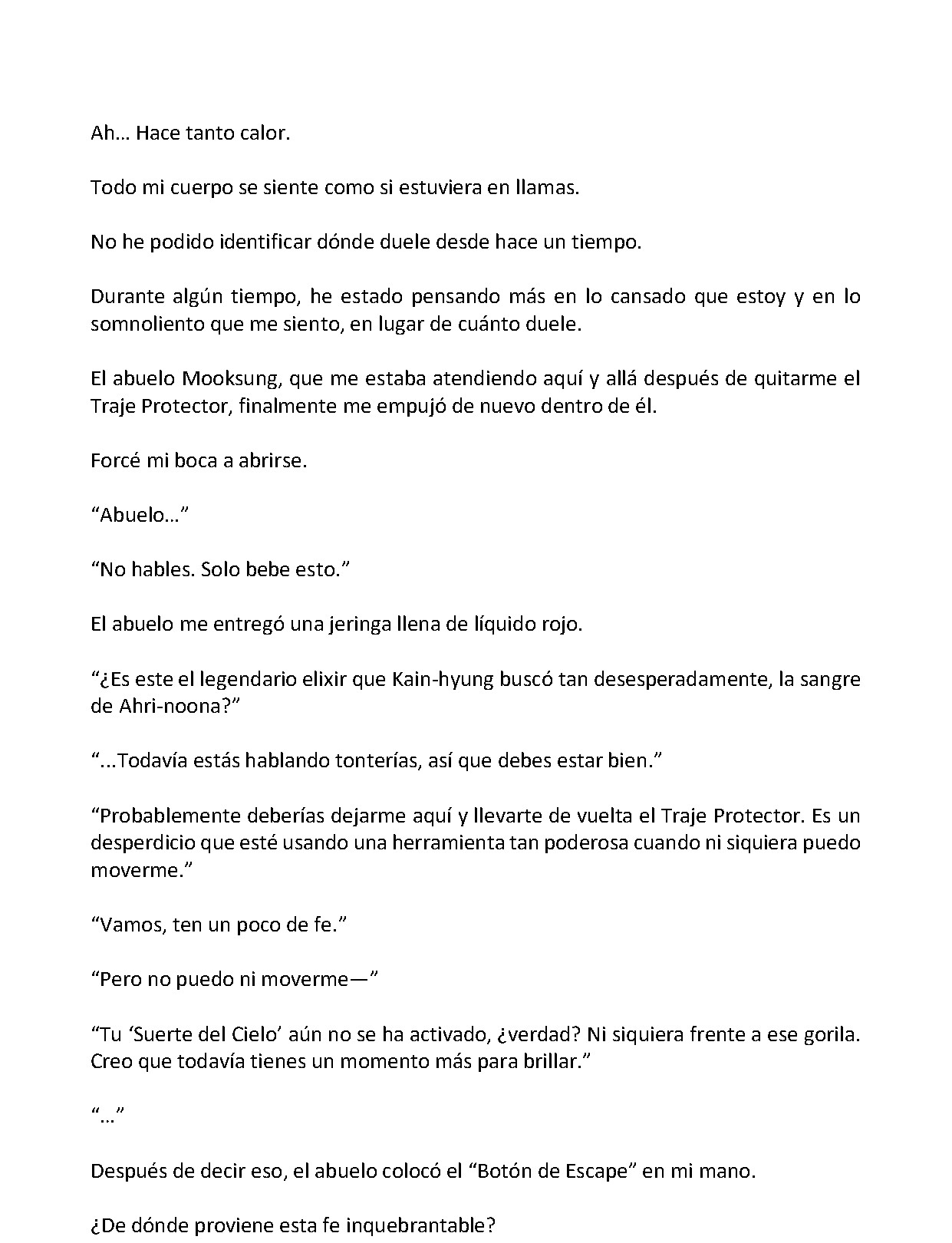 Ah… Hace tanto calor.

Todo mi cuerpo se siente como si estuviera en llamas.

No he podido identificar dónde duele desde hace un tiempo.

Durante algún tiempo, he estado pensando más en lo cansado que estoy y en lo somnoliento que me siento, en lugar de cuánto duele.

El abuelo Mooksung, que me estaba atendiendo aquí y allá después de quitarme el Traje Protector, finalmente me empujó de nuevo dentro de él.

Forcé mi boca a abrirse.

"Abuelo…"

"No hables. Solo bebe esto."

El abuelo me entregó una jeringa llena de líquido rojo.

"¿Es este el legendario elixir que Kain-hyung buscó tan desesperadamente, la sangre de Ahri-noona?"

"...Todavía estás hablando tonterías, así que debes estar bien."

"Probablemente deberías dejarme aquí y llevarte de vuelta el Traje Protector. Es un desperdicio que esté usando una herramienta tan poderosa cuando ni siquiera puedo moverme."

"Vamos, ten un poco de fe."

"Pero no puedo ni moverme—"

"Tu 'Suerte del Cielo' aún no se ha activado, ¿verdad? Ni siquiera frente a ese gorila. Creo que todavía tienes un momento más para brillar."

"…"

Después de decir eso, el abuelo colocó el "Botón de Escape" en mi mano.

¿De dónde proviene esta fe inquebrantable?